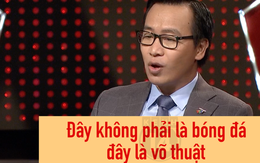 Đây không phải là bóng đá đây là võ thuật